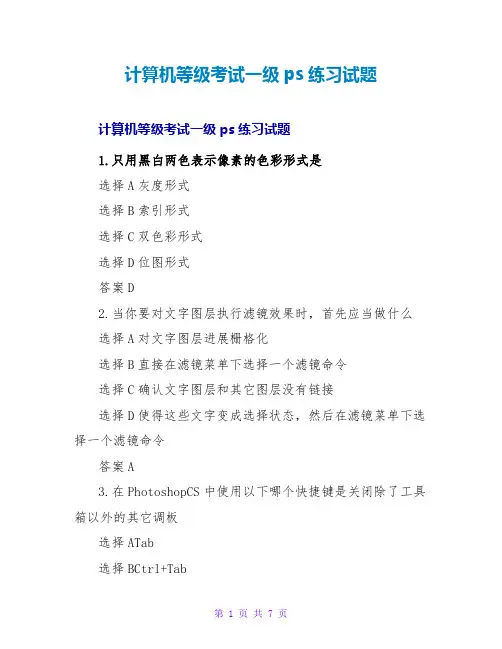 计算机等级考试一级 ps 练习试题

计算机等级考试一级 ps 练习试题

1.只用黑白两色表示像素的色彩形式是

选择 A 灰度形式

选择 B 索引形式

选择 C 双色彩形式

选择 D 位图形式

答案 D

2.当你要对文字图层执行滤镜效果时，首先应当做什么

选择 A 对文字图层进展栅格化

选择 B 直接在滤镜菜单下选择一个滤镜命令

选择 C 确认文字图层和其它图层没有链接

选择 D 使得这些文字变成选择状态，然后在滤镜菜单下选择一个滤镜命令

答案 A

3.在 PhotoshopCS 中使用以下哪个快捷键是关闭除了工具箱以外的其它调板

选择 ATab

选择 BCtrl+Tab

第 1 页 共 7 页